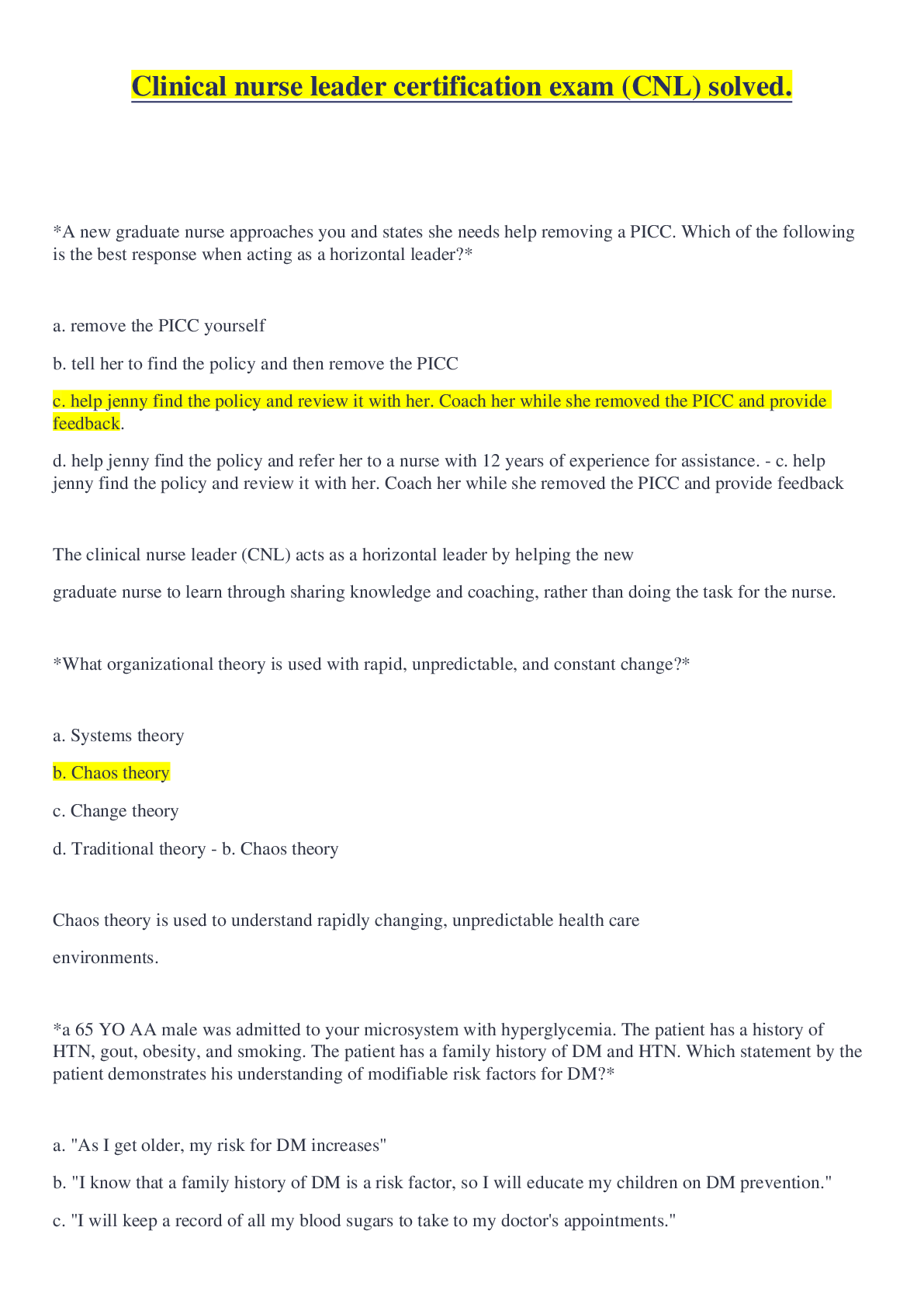 Clinical nurse leader certification exam (CNL) solved.

*A new graduate nurse approaches you and states she needs help removing a PICC. Which of the following is the best response when acting as a horizontal leader?*

a. remove the PICC yourself

b. tell her to find the policy and then remove the PICC

c. help jenny find the policy and review it with her. Coach her while she removed the PICC and provide feedback.

d. help jenny find the policy and refer her to a nurse with 12 years of experience for assistance. - c. help jenny find the policy and review it with her. Coach her while she removed the PICC and provide feedback

The clinical nurse leader (CNL) acts as a horizontal leader by helping the new

graduate nurse to learn through sharing knowledge and coaching, rather than doing the task for the nurse.

*What organizational theory is used with rapid, unpredictable, and constant change?*

a. Systems theory

b. Chaos theory

c. Change theory

d. Traditional theory - b. Chaos theory

Chaos theory is used to understand rapidly changing, unpredictable health care

environments.

*a 65 YO AA male was admitted to your microsystem with hyperglycemia. The patient has a history of HTN, gout, obesity, and smoking. The patient has a family history of DM and HTN. Which statement by the patient demonstrates his understanding of modifiable risk factors for DM?*

a. "As I get older, my risk for DM increases"

b. "I know that a family history of DM is a risk factor, so I will educate my children on DM prevention."

c. "I will keep a record of all my blood sugars to take to my doctor's appointments."